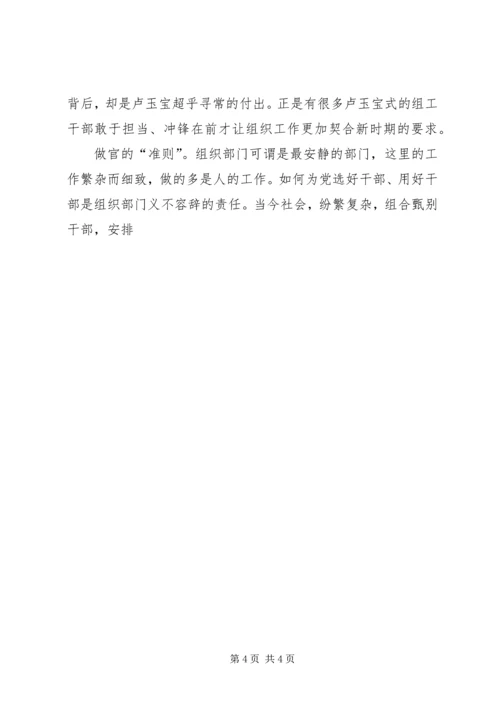 背后，却是卢玉宝超乎寻常的付出。正是有很多卢玉宝式的组工干部敢于担当、冲锋在前才让组织工作更加契合新时期的要求。

做官的“准则”。组织部门可谓是最安静的部门，这里的工作繁杂而细致，做的多是人的工作。如何为党选好干部、用好干部是组织部门义不容辞的责任。当今社会，纷繁复杂，组合甄别干部，安排

第4页 共4页